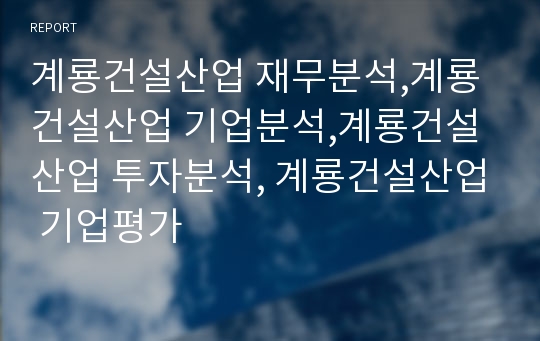 REPORT

계룡건설산업 재무분석,계룡건설산업 기업분석,계룡건설산업 투자분석, 계룡건설산업 기업평가